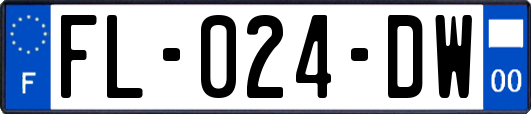 F
FL-024-DW
00